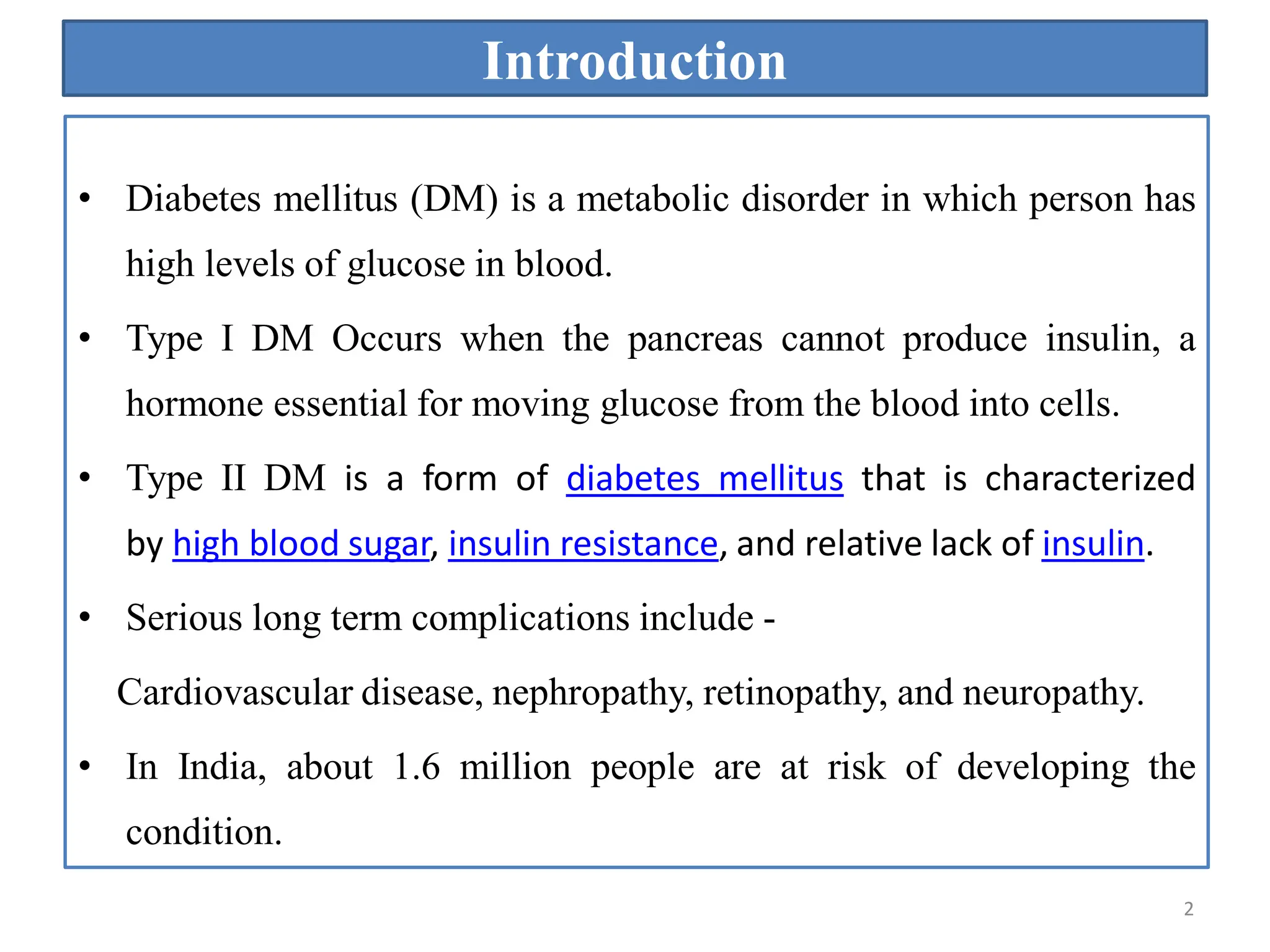 Introduction

• Diabetes mellitus (DM) is a metabolic disorder in which person has high levels of glucose in blood.

• Type I DM Occurs when the pancreas cannot produce insulin, a hormone essential for moving glucose from the blood into cells.

• Type II DM is a form of diabetes mellitus that is characterized by high blood sugar, insulin resistance, and relative lack of insulin.

• Serious long term complications include -

Cardiovascular disease, nephropathy, retinopathy, and neuropathy.

• In India, about 1.6 million people are at risk of developing the condition.

2